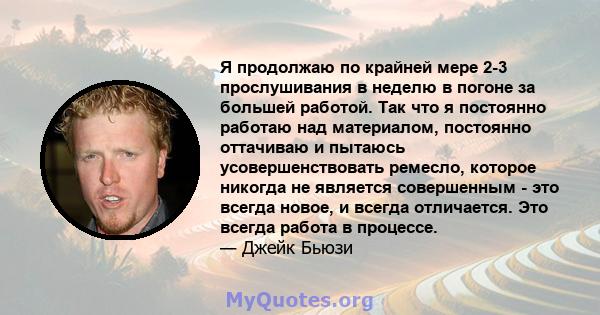 Я продолжаю по крайней мере 2-3 прослушивания в неделю в погоне за большей работой. Так что я постоянно работаю над материалом, постоянно оттачиваю и пытаюсь усовершенствовать ремесло, которое никогда не является совершенным - это всегда новое, и всегда отличается. Это всегда работа в процессе.
— Джейк Бьюзи

MyQuotes.org